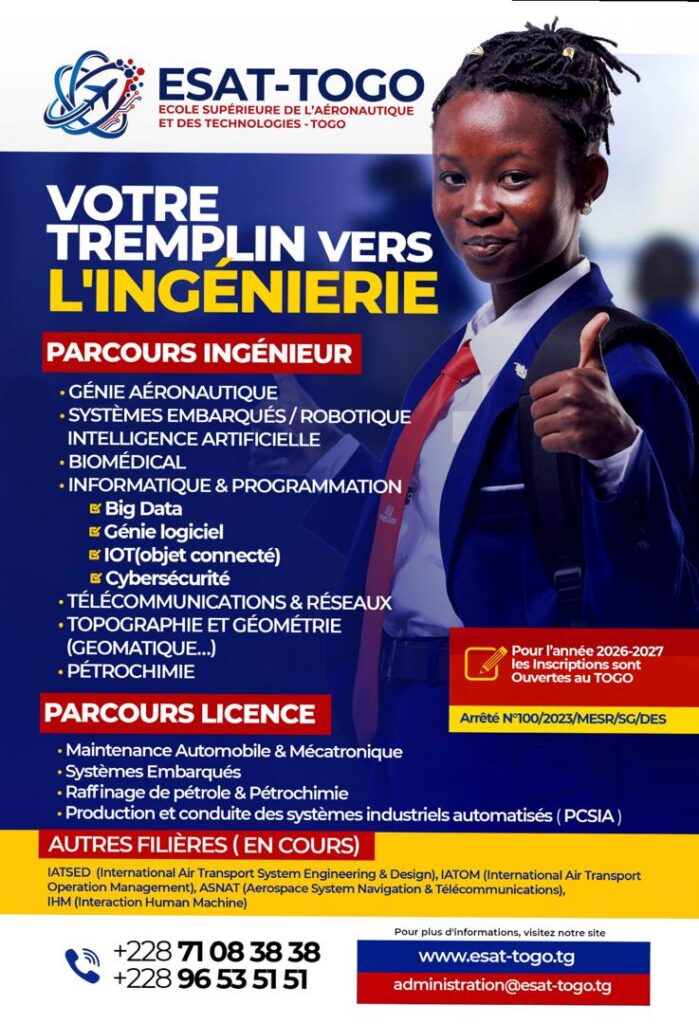 ESAT-TOGO
ECOLE SUPÉRIEURE DE L'AÉRONAUTIQUE ET DES TECHNOLOGIES - TOGO

VOTRE TREMPLIN VERS L'INGÉNIERIE

PARCOURS INGÉNIEUR

• GÉNIE AÉRONAUTIQUE
• SYSTÈMES EMBARQUÉS / ROBOTIQUE INTELLIGENCE ARTIFICIELLE
• BIOMÉDICAL
• INFORMATIQUE & PROGRAMMATION
Big Data
Génie logiciel
IOT(objet connecté)
Cybersécurité
• TÉLÉCOMMUNICATIONS & RÉSEAUX
• TOPOGRAPHIE ET GÉOMÉTRIE (GEOMATIQUE...)
• PÉTROCHIMIE

Pour l'année 2026-2027 les Inscriptions sont Ouvertes au TOGO

Arrêté N°100/2023/MESR/SG/DES

PARCOURS LICENCE

• Maintenance Automobile & Mécatronique
• Systèmes Embarqués
• Raffinage de pétrole & Pétrochimie
• Production et conduite des systèmes industriels automatisés ( PCSIA )

AUTRES FILIÈRES ( EN COURS)

IATSED (International Air Transport System Engineering & Design), IATOM (International Air Transport Operation Management), ASNAT (Aerospace System Navigation & Télécommunications), IHM (Interaction Human Machine)

+228 71 08 38 38
+228 96 53 51 51

Pour plus d'informations, visitez notre site
www.esat-togo.tg
administration@esat-togo.tg